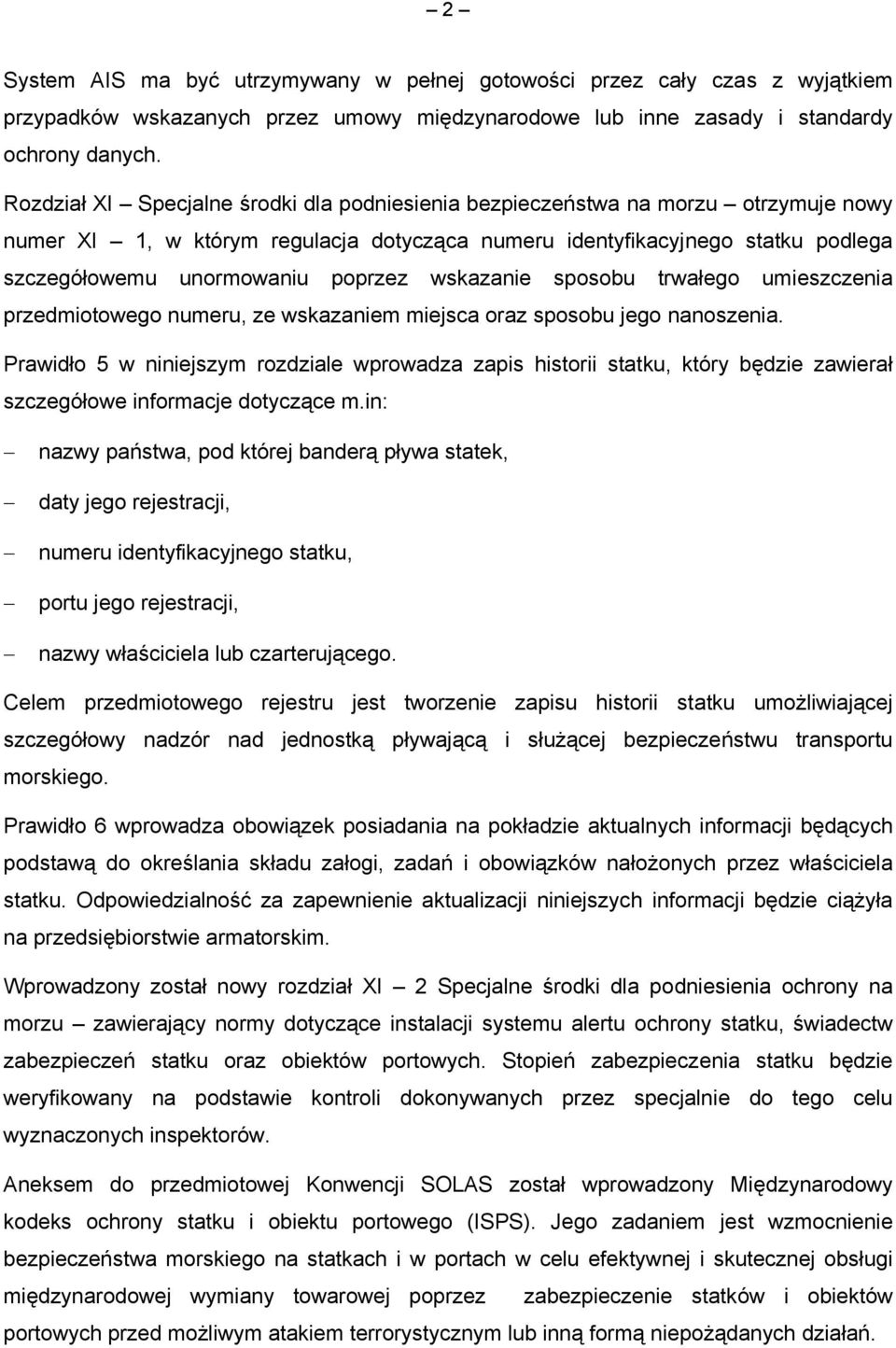 – 2 –

System AIS ma być utrzymywany w pełnej gotowości przez cały czas z wyjątkiem przypadków wskazanych przez umowy międzynarodowe lub inne zasady i standardy ochrony danych.

Rozdział XI – Specjalne środki dla podniesienia bezpieczeństwa na morzu – otrzymuje nowy numer XI – 1, w którym regulacja dotycząca numeru identyfikacyjnego statku podlega szczegółowemu unormowaniu poprzez wskazanie sposobu trwałego umieszczenia przedmiotowego numeru, ze wskazaniem miejsca oraz sposobu jego nanoszenia.

Prawidło 5 w niniejszym rozdziale wprowadza zapis historii statku, który będzie zawierał szczegółowe informacje dotyczące m.in:

– nazwy państwa, pod której banderą pływa statek,

– daty jego rejestracji,

– numeru identyfikacyjnego statku,

– portu jego rejestracji,

– nazwy właściciela lub czarterującego.

Celem przedmiotowego rejestru jest tworzenie zapisu historii statku umożliwiającej szczegółowy nadzór nad jednostką pływającą i służącej bezpieczeństwu transportu morskiego.

Prawidło 6 wprowadza obowiązek posiadania na pokładzie aktualnych informacji będących podstawą do określania składu załogi, zadań i obowiązków nałożonych przez właściciela statku. Odpowiedzialność za zapewnienie aktualizacji niniejszych informacji będzie ciążyła na przedsiębiorstwie armatorskim.

Wprowadzony został nowy rozdział XI – 2 Specjalne środki dla podniesienia ochrony na morzu – zawierający normy dotyczące instalacji systemu alertu ochrony statku, świadectw zabezpieczeń statku oraz obiektów portowych. Stopień zabezpieczenia statku będzie weryfikowany na podstawie kontroli dokonywanych przez specjalnie do tego celu wyznaczonych inspektorów.

Aneksem do przedmiotowej Konwencji SOLAS został wprowadzony Międzynarodowy kodeks ochrony statku i obiektu portowego (ISPS). Jego zadaniem jest wzmocnienie bezpieczeństwa morskiego na statkach i w portach w celu efektywnej i skutecznej obsługi międzynarodowej wymiany towarowej poprzez zabezpieczenie statków i obiektów portowych przed możliwym atakiem terrorystycznym lub inną formą niepożądanych działań.